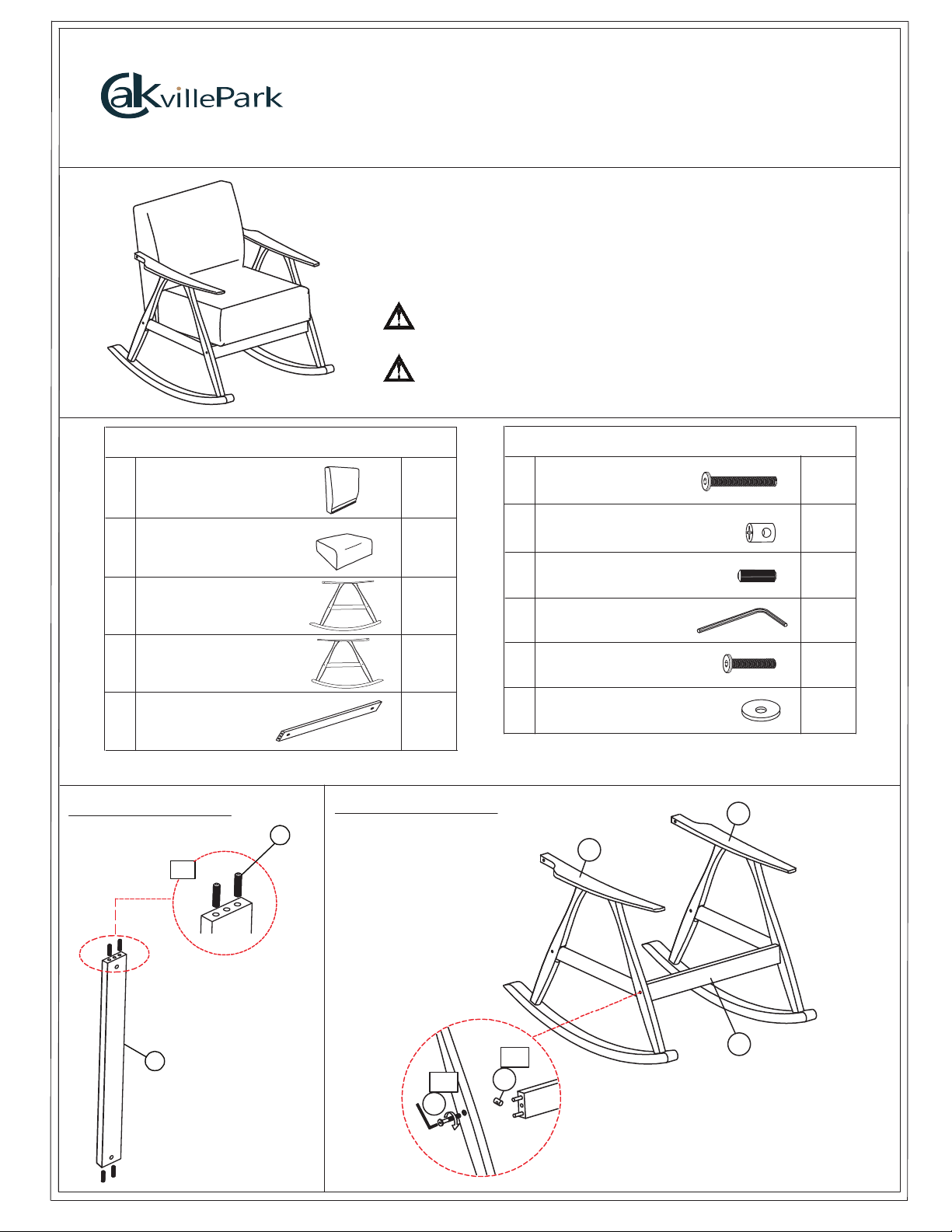 OakvillePark